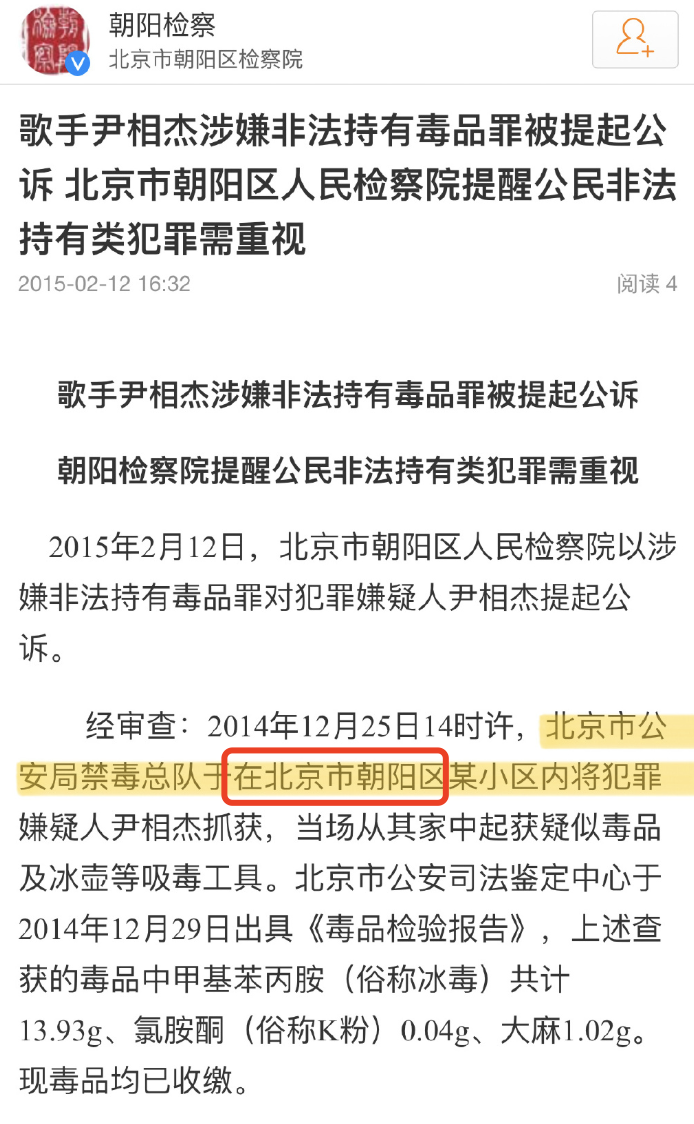 朝阳检察
北京市朝阳区检察院

歌手尹相杰涉嫌非法持有毒品罪被提起公诉 北京市朝阳区人民检察院提醒公民非法持有类犯罪需重视

2015-02-12 16:32

阅读 4

歌手尹相杰涉嫌非法持有毒品罪被提起公诉

朝阳检察院提醒公民非法持有类犯罪需重视

2015年2月12日，北京市朝阳区人民检察院以涉嫌非法持有毒品罪对犯罪嫌疑人尹相杰提起公诉。

经审查：2014年12月25日14时许，北京市公安局禁毒总队于在北京市朝阳区某小区内将犯罪嫌疑人尹相杰抓获，当场从其家中起获疑似毒品及冰壶等吸毒工具。北京市公安司法鉴定中心于2014年12月29日出具《毒品检验报告》，上述查获的毒品中甲基苯丙胺（俗称冰毒）共计13.93g、氯胺酮（俗称K粉）0.04g、大麻1.02g。现毒品均已收缴。